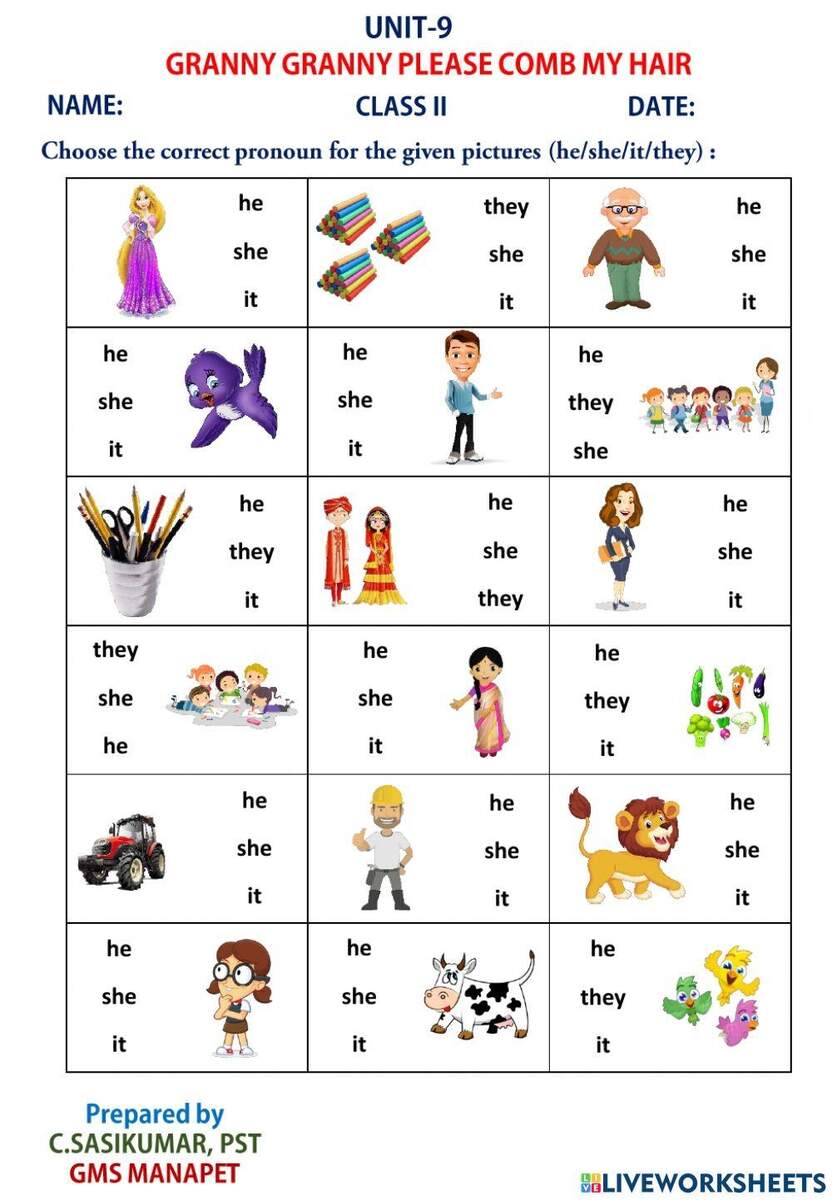 UNIT-9
GRANNY GRANNY PLEASE COMB MY HAIR

NAME: CLASS II DATE:

Choose the correct pronoun for the given pictures (he/she/it/they) :

| | | |
|---|---|---|
| he she it | they she it | he she it |
| he she it | he she it | he they she |
| he they it | he she they | he she it |
| they she he | he she it | he they it |
| he she it | he she it | he she it |
| he she it | he she it | he they it |

Prepared by
C.SASIKUMAR, PST
GMS MANAPET

LIVEWORKSHEETS